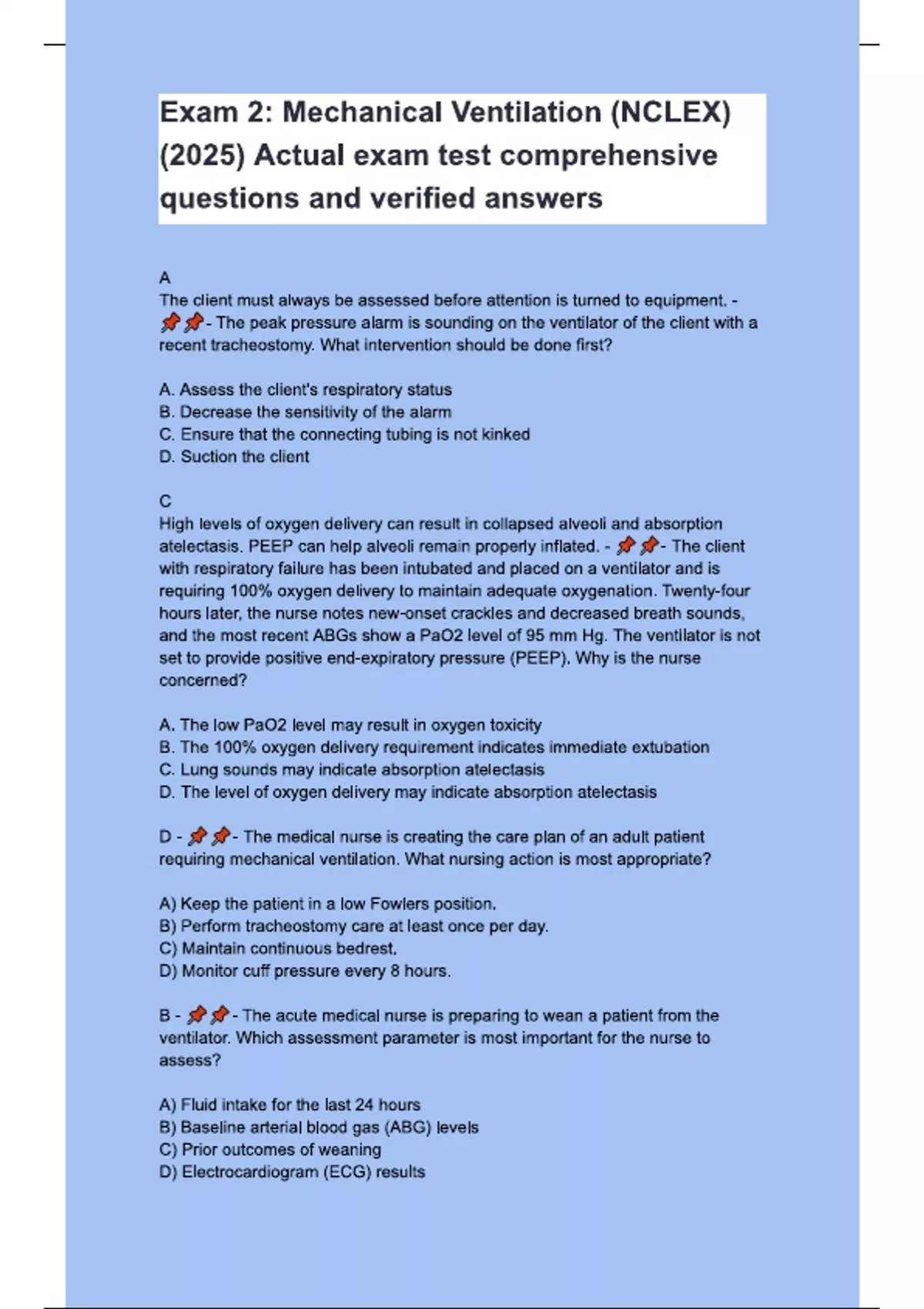 Exam 2: Mechanical Ventilation (NCLEX) (2025) Actual exam test comprehensive questions and verified answers

A
The client must always be assessed before attention is turned to equipment. - 📌📌- The peak pressure alarm is sounding on the ventilator of the client with a recent tracheostomy. What intervention should be done first?

A. Assess the client's respiratory status
B. Decrease the sensitivity of the alarm
C. Ensure that the connecting tubing is not kinked
D. Suction the client

C
High levels of oxygen delivery can result in collapsed alveoli and absorption atelectasis. PEEP can help alveoli remain properly inflated. - 📌📌- The client with respiratory failure has been intubated and placed on a ventilator and is requiring 100% oxygen delivery to maintain adequate oxygenation. Twenty-four hours later, the nurse notes new-onset crackles and decreased breath sounds, and the most recent ABGs show a PaO2 level of 95 mm Hg. The ventilator is not set to provide positive end-expiratory pressure (PEEP). Why is the nurse concerned?

A. The low PaO2 level may result in oxygen toxicity
B. The 100% oxygen delivery requirement indicates immediate extubation
C. Lung sounds may indicate absorption atelectasis
D. The level of oxygen delivery may indicate absorption atelectasis

D - 📌📌- The medical nurse is creating the care plan of an adult patient requiring mechanical ventilation. What nursing action is most appropriate?

A) Keep the patient in a low Fowlers position.
B) Perform tracheostomy care at least once per day.
C) Maintain continuous bedrest.
D) Monitor cuff pressure every 8 hours.

B - 📌📌- The acute medical nurse is preparing to wean a patient from the ventilator. Which assessment parameter is most important for the nurse to assess?

A) Fluid intake for the last 24 hours
B) Baseline arterial blood gas (ABG) levels
C) Prior outcomes of weaning
D) Electrocardiogram (ECG) results